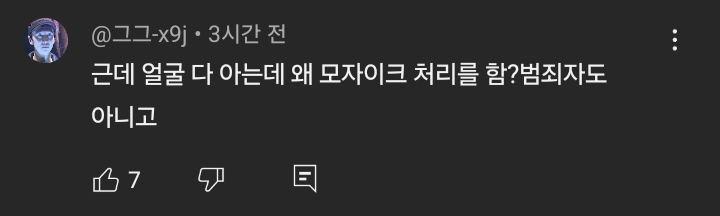 @그그-x9j • 3시간 전

근데 얼굴 다 아는데 왜 모자이크 처리를 함?범죄자도 아니고

7